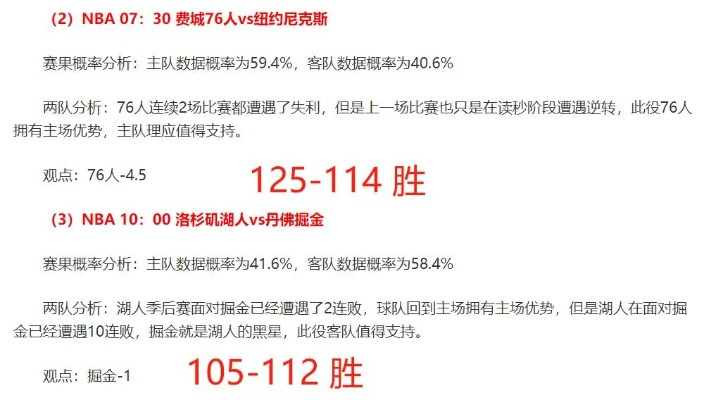 （2）NBA 07：30 费城76人vs纽约尼克斯

赛果概率分析：主队数据概率为59.4%，客队数据概率为40.6%

两队分析：76人连续2场比赛都遭遇了失利，但是上一场比赛也只是在读秒阶段遭遇逆转，此役76人拥有主场优势，主队理应值得支持。

观点：76人-4.5

125-114 胜

（3）NBA 10：00 洛杉矶湖人vs丹佛掘金

赛果概率分析：主队数据概率为41.6%，客队数据概率为58.4%

两队分析：湖人季后赛面对掘金已经遭遇了2连败，球队回到主场拥有主场优势，但是湖人在面对掘金已经遭遇10连败，掘金就是湖人的黑星，此役客队值得支持。

观点：掘金-1

105-112 胜